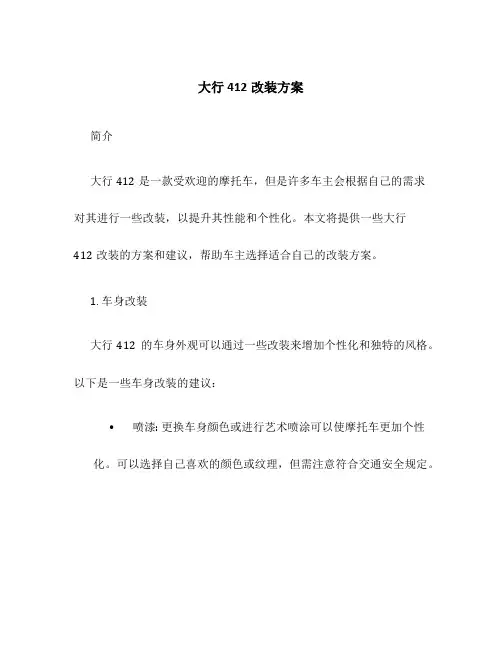 大行 412 改装方案

简介

大行 412 是一款受欢迎的摩托车，但是许多车主会根据自己的需求对其进行一些改装，以提升其性能和个性化。本文将提供一些大行 412 改装的方案和建议，帮助车主选择适合自己的改装方案。

1. 车身改装

大行 412 的车身外观可以通过一些改装来增加个性化和独特的风格。以下是一些车身改装的建议：

• 喷漆: 更换车身颜色或进行艺术喷涂可以使摩托车更加个性化。可以选择自己喜欢的颜色或纹理，但需注意符合交通安全规定。